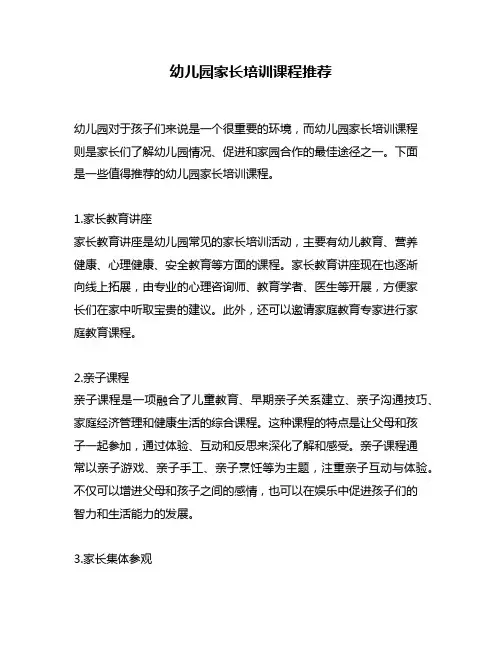 幼儿园家长培训课程推荐

幼儿园对于孩子们来说是一个很重要的环境，而幼儿园家长培训课程则是家长们了解幼儿园情况、促进和家园合作的最佳途径之一。下面是一些值得推荐的幼儿园家长培训课程。

1.家长教育讲座
家长教育讲座是幼儿园常见的家长培训活动，主要有幼儿教育、营养健康、心理健康、安全教育等方面的课程。家长教育讲座现在也逐渐向线上拓展，由专业的心理咨询师、教育学者、医生等开展，方便家长们在家中听取宝贵的建议。此外，还可以邀请家庭教育专家进行家庭教育课程。

2.亲子课程
亲子课程是一项融合了儿童教育、早期亲子关系建立、亲子沟通技巧、家庭经济管理和健康生活的综合课程。这种课程的特点是让父母和孩子一起参加，通过体验、互动和反思来深化了解和感受。亲子课程通常以亲子游戏、亲子手工、亲子烹饪等为主题，注重亲子互动与体验。不仅可以增进父母和孩子之间的感情，也可以在娱乐中促进孩子们的智力和生活能力的发展。

3.家长集体参观